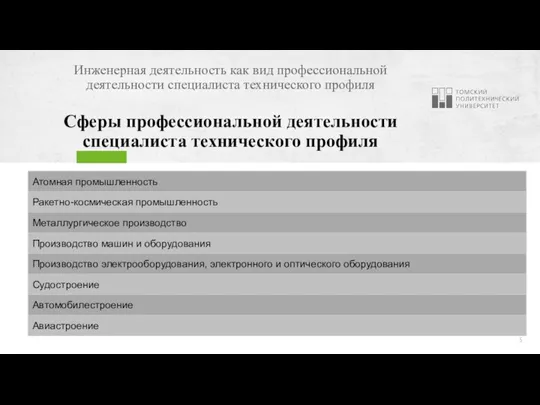 Инженерная деятельность как вид профессиональной деятельности специалиста технического профиля

ТОМСКИЙ ПОЛИТЕХНИЧЕСКИЙ УНИВЕРСИТЕТ

Сферы профессиональной деятельности специалиста технического профиля

| Атомная промышленность |
|---|
| Ракетно-космическая промышленность |
| Металлургическое производство |
| Производство машин и оборудования |
| Производство электрооборудования, электронного и оптического оборудования |
| Судостроение |
| Автомобилестроение |
| Авиастроение |

5